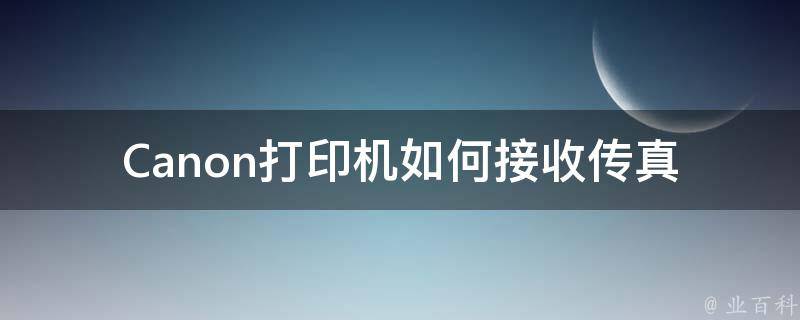 Canon打印机如何接收传真

@ 业百科